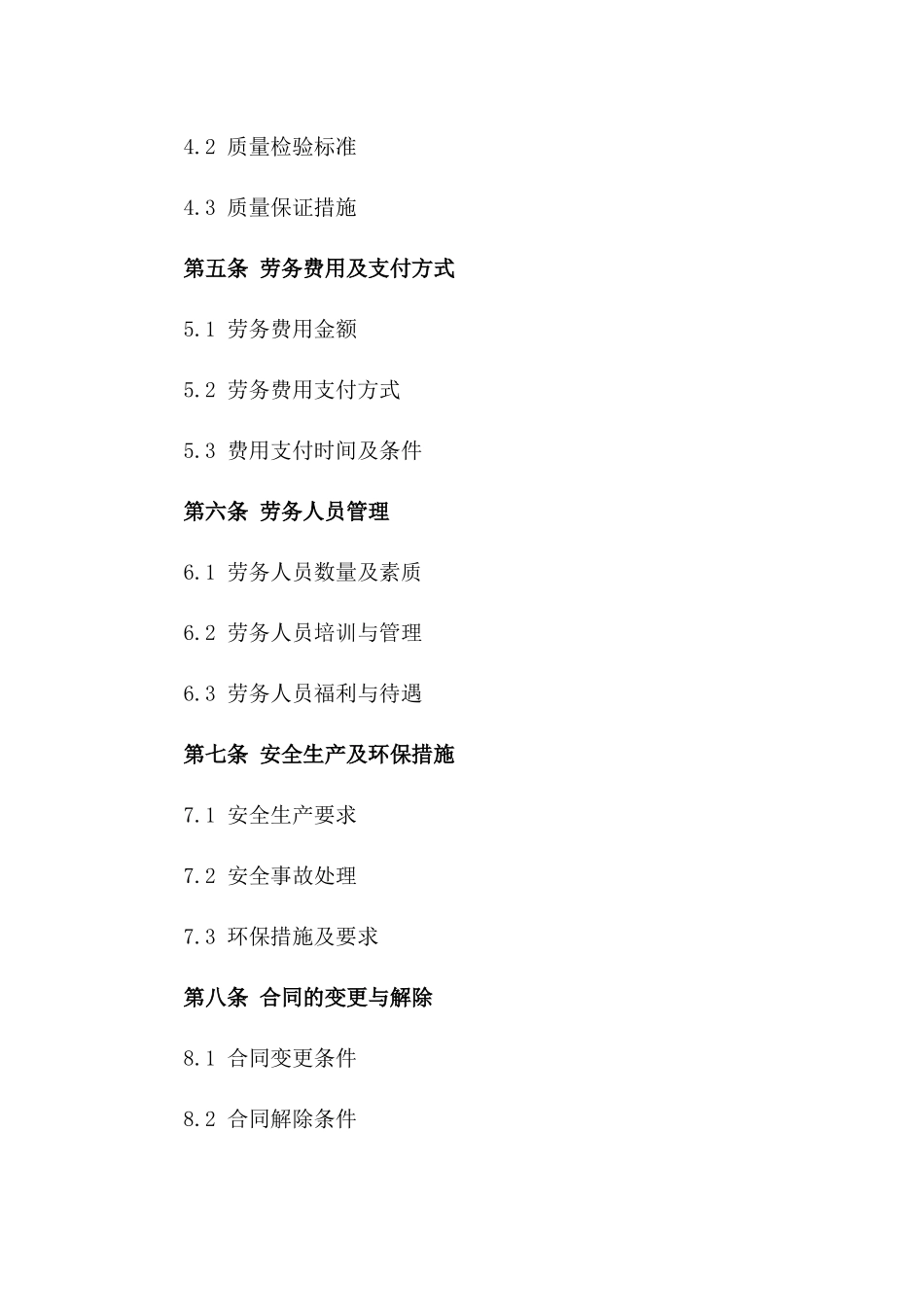 4.2 质量检验标准

4.3 质量保证措施

第五条 劳务费用及支付方式

5.1 劳务费用金额

5.2 劳务费用支付方式

5.3 费用支付时间及条件

第六条 劳务人员管理

6.1 劳务人员数量及素质

6.2 劳务人员培训与管理

6.3 劳务人员福利与待遇

第七条 安全生产及环保措施

7.1 安全生产要求

7.2 安全事故处理

7.3 环保措施及要求

第八条 合同的变更与解除

8.1 合同变更条件

8.2 合同解除条件